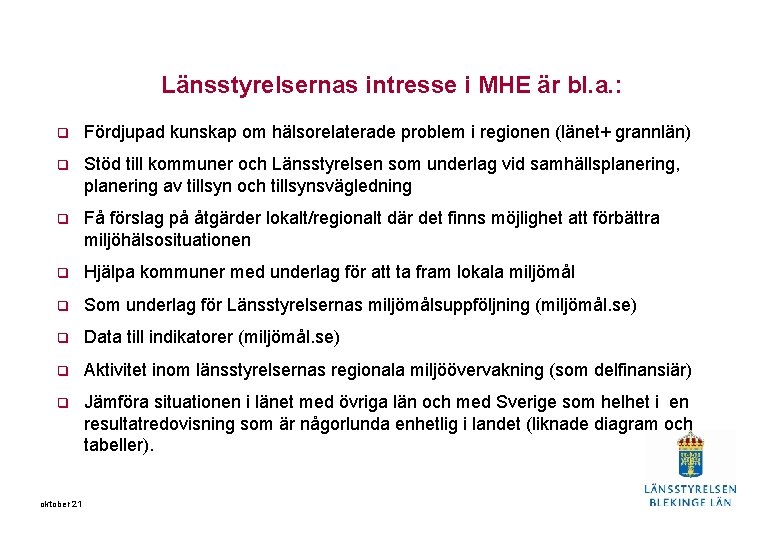 Länsstyrelsernas intresse i MHE är bl.a.:

❑ Fördjupad kunskap om hälsorelaterade problem i regionen (länet+ grannlän)

❑ Stöd till kommuner och Länsstyrelsen som underlag vid samhällsplanering, planering av tillsyn och tillsynsvägledning

❑ Få förslag på åtgärder lokalt/regionalt där det finns möjlighet att förbättra miljöhälsosituationen

❑ Hjälpa kommuner med underlag för att ta fram lokala miljömål

❑ Som underlag för Länsstyrelsernas miljömålsuppföljning (miljömål.se)

❑ Data till indikatorer (miljömål.se)

❑ Aktivitet inom länsstyrelsernas regionala miljöövervakning (som delfinansiär)

❑ Jämföra situationen i länet med övriga län och med Sverige som helhet i en resultatredovisning som är någorlunda enhetlig i landet (liknade diagram och tabeller).

oktober 21

LÄNSSTYRELSEN
BLEKINGE LÄN